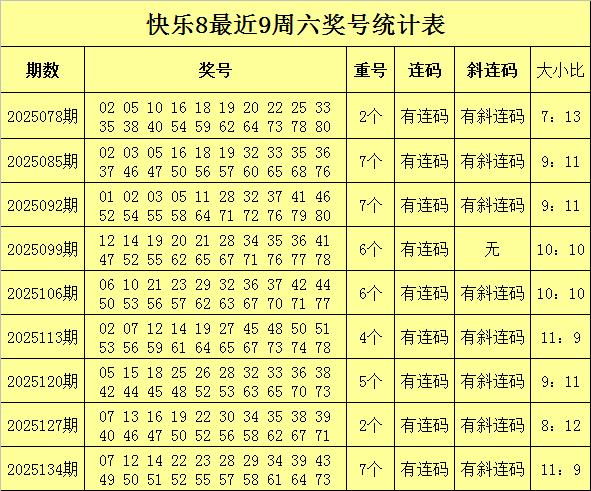 快乐8最近9周六奖号统计表

| 期数 | 奖号 | 重号 | 连码 | 斜连码 | 大小比 |
|---|---|---|---|---|---|
| 2025078期 | 02 05 10 16 18 19 20 22 25 33 35 38 40 54 59 62 64 73 78 80 | 2个 | 有连码 | 有斜连码 | 7：13 |
| 2025085期 | 02 03 05 16 18 19 32 33 35 36 37 46 47 50 56 57 60 65 68 76 | 7个 | 有连码 | 有斜连码 | 9：11 |
| 2025092期 | 01 02 03 05 11 28 32 37 41 46 52 54 55 58 64 71 72 76 79 80 | 7个 | 有连码 | 有斜连码 | 9：11 |
| 2025099期 | 12 14 19 20 21 28 34 35 36 41 47 52 55 62 65 67 71 76 77 78 | 6个 | 有连码 | 无 | 10：10 |
| 2025106期 | 06 10 21 23 29 32 36 37 42 44 50 53 56 57 62 63 67 70 71 77 | 6个 | 有连码 | 有斜连码 | 10：10 |
| 2025113期 | 02 07 12 14 19 27 45 48 50 51 53 56 59 61 64 65 67 73 74 78 | 4个 | 有连码 | 有斜连码 | 11：9 |
| 2025120期 | 05 15 18 25 26 28 32 33 36 38 42 44 45 48 52 53 63 65 70 73 | 5个 | 有连码 | 有斜连码 | 9：11 |
| 2025127期 | 07 13 16 19 22 30 34 35 38 39 40 46 47 50 52 56 58 62 67 71 | 2个 | 有连码 | 有斜连码 | 8：12 |
| 2025134期 | 07 12 14 22 23 28 29 34 39 43 49 50 51 52 55 57 58 61 64 73 | 7个 | 有连码 | 有斜连码 | 11：9 |